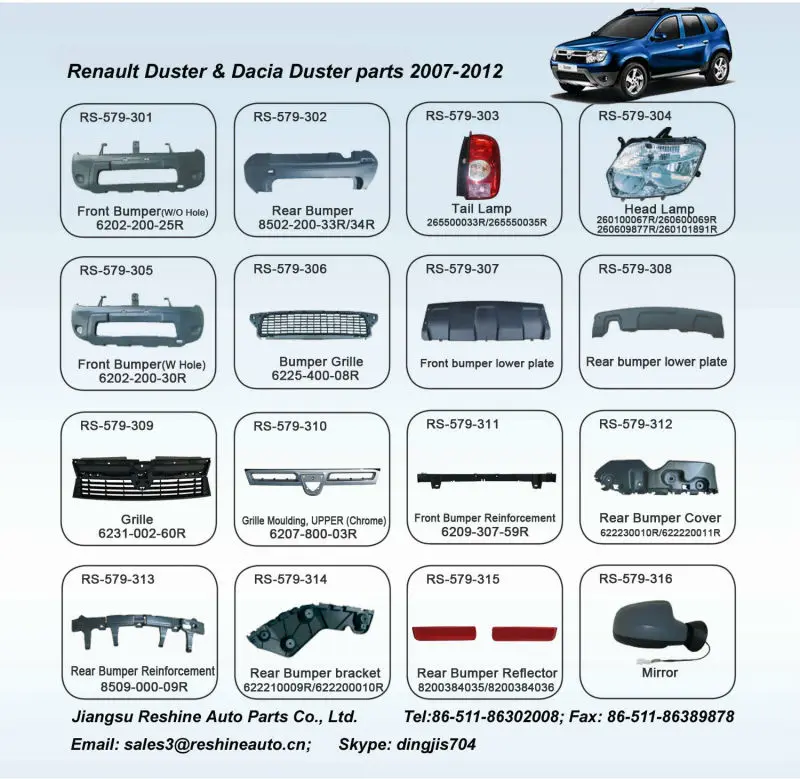 Renault Duster & Dacia Duster parts 2007-2012

RS-579-301
Front Bumper(W/O Hole)
6202-200-25R

RS-579-302
Rear Bumper
8502-200-33R/34R

RS-579-303
Tail Lamp
265500033R/265550035R

RS-579-304
Head Lamp
260100067R/260600069R
260609877R/260101891R

RS-579-305
Front Bumper(W Hole)
6202-200-30R

RS-579-306
Bumper Grille
6225-400-08R

RS-579-307
Front bumper lower plate

RS-579-308
Rear bumper lower plate

RS-579-309
Grille
6231-002-60R

RS-579-310
Grille Moulding, UPPER (Chrome)
6207-800-03R

RS-579-311
Front Bumper Reinforcement
6209-307-59R

RS-579-312
Rear Bumper Cover
622230010R/622220011R

RS-579-313
Rear Bumper Reinforcement
8509-000-09R

RS-579-314
Rear Bumper bracket
622210009R/622200010R

RS-579-315
Rear Bumper Reflector
8200384035/8200384036

RS-579-316
Mirror

Jiangsu Reshine Auto Parts Co., Ltd. Tel:86-511-86302008; Fax: 86-511-86389878
Email: sales3@reshineauto.cn; Skype: dingjis704